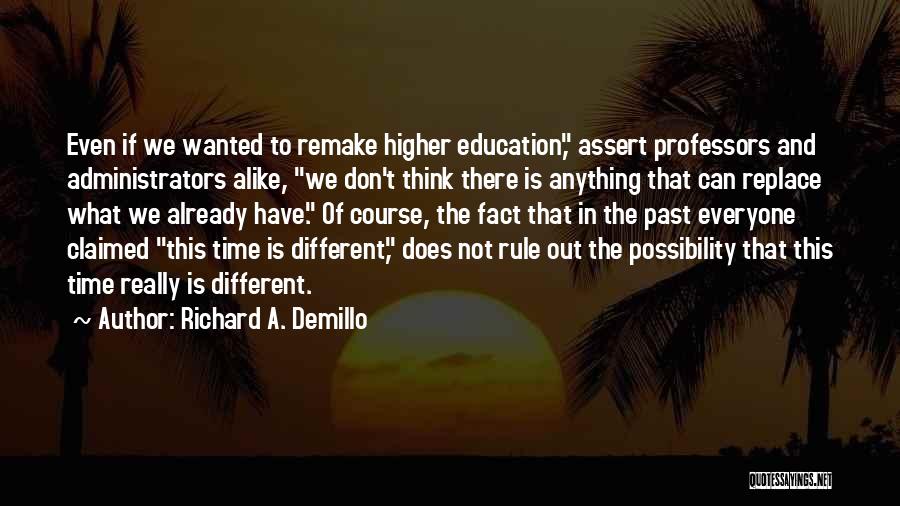 Even if we wanted to remake higher education," assert professors and administrators alike, "we don't think there is anything that can replace what we already have." Of course, the fact that in the past everyone claimed "this time is different," does not rule out the possibility that this time really is different.

~ Author: Richard A. Demillo

QUOTESSAYINGS.NET